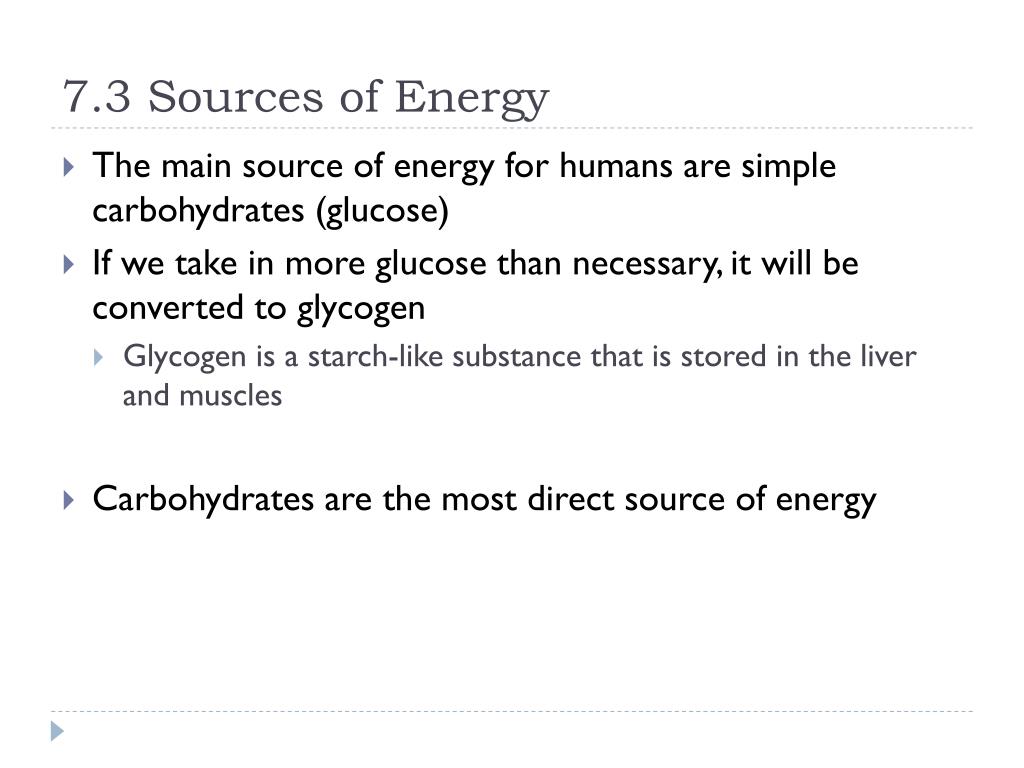 7.3 Sources of Energy

The main source of energy for humans are simple carbohydrates (glucose)

If we take in more glucose than necessary, it will be converted to glycogen

Glycogen is a starch-like substance that is stored in the liver and muscles

Carbohydrates are the most direct source of energy